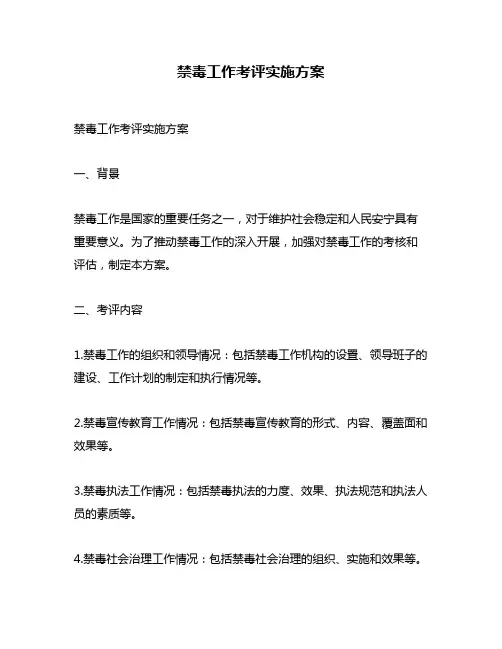 禁毒工作考评实施方案

禁毒工作考评实施方案

一、背景

禁毒工作是国家的重要任务之一，对于维护社会稳定和人民安宁具有重要意义。为了推动禁毒工作的深入开展，加强对禁毒工作的考核和评估，制定本方案。

二、考评内容

1.禁毒工作的组织和领导情况：包括禁毒工作机构的设置、领导班子的建设、工作计划的制定和执行情况等。

2.禁毒宣传教育工作情况：包括禁毒宣传教育的形式、内容、覆盖面和效果等。

3.禁毒执法工作情况：包括禁毒执法的力度、效果、执法规范和执法人员的素质等。

4.禁毒社会治理工作情况：包括禁毒社会治理的组织、实施和效果等。